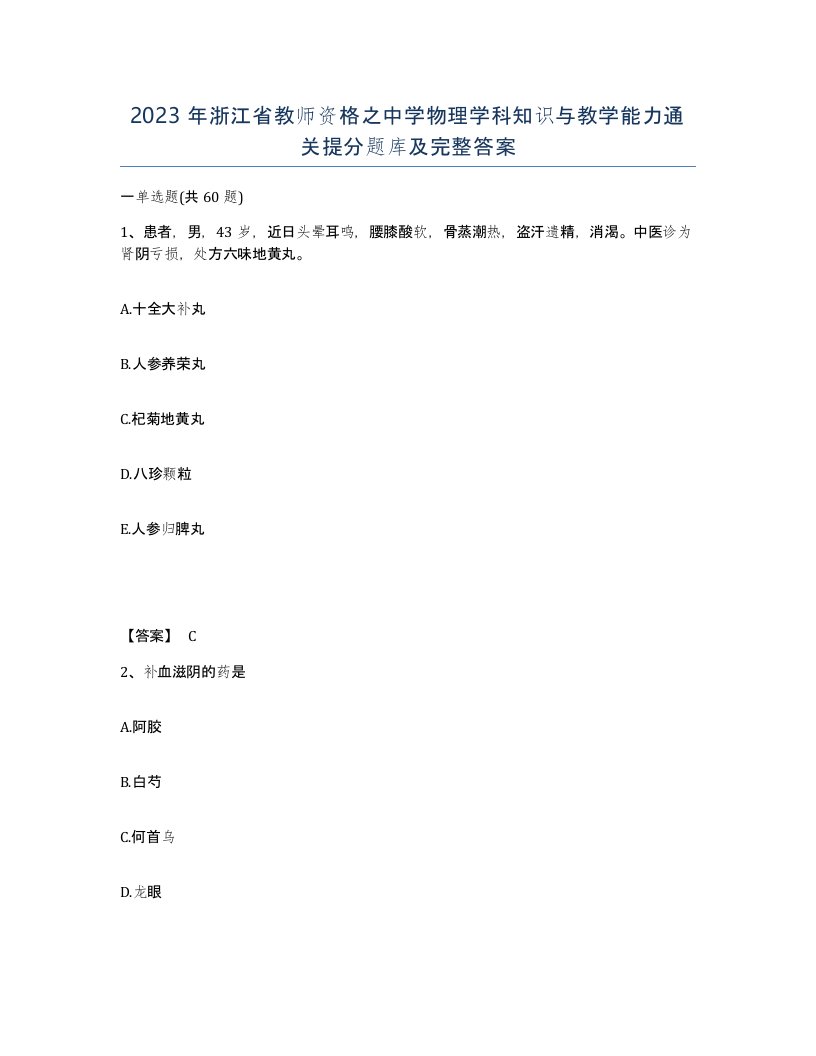 2023 年浙江省教师资格之中学物理学科知识与教学能力通关提分题库及完整答案

一单选题(共 60 题)

1、患者，男，43 岁，近日头晕耳鸣，腰膝酸软，骨蒸潮热，盗汗遗精，消渴。中医诊为肾阴亏损，处方六味地黄丸。

A.十全大补丸

B.人参养荣丸

C.杞菊地黄丸

D.八珍颗粒

E.人参归脾丸

【答案】 C

2、补血滋阴的药是

A.阿胶

B.白芍

C.何首乌

D.龙眼